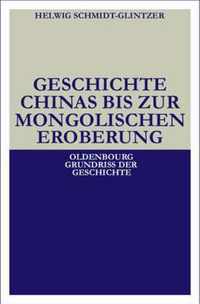 HELWIG SCHMIDT-GLINTZER

GESCHICHTE CHINAS BIS ZUR MONGOLISCHEN EROBERUNG

OLDENBOURG GRUNDRISS DER GESCHICHTE